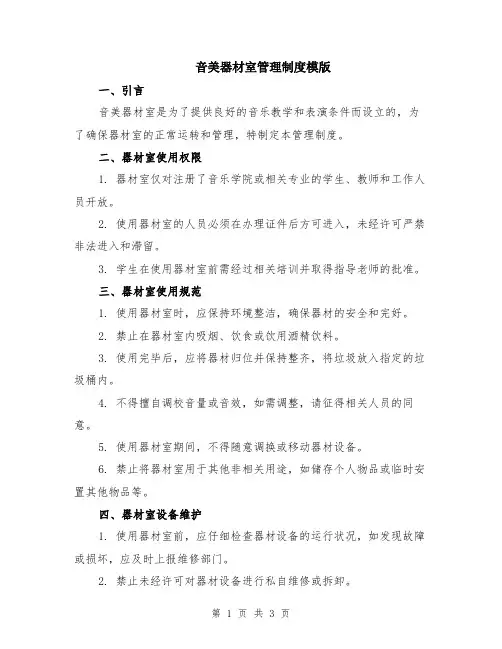 音美器材室管理制度模版

一、引言

音美器材室是为了提供良好的音乐教学和表演条件而设立的，为了确保器材室的正常运转和管理，特制定本管理制度。

二、器材室使用权限

1. 器材室仅对注册了音乐学院或相关专业的学生、教师和工作人员开放。

2. 使用器材室的人员必须在办理证件后方可进入，未经许可严禁非法进入和滞留。

3. 学生在使用器材室前需经过相关培训并取得指导老师的批准。

三、器材室使用规范

1. 使用器材室时，应保持环境整洁，确保器材的安全和完好。

2. 禁止在器材室内吸烟、饮食或饮用酒精饮料。

3. 使用完毕后，应将器材归位并保持整齐，将垃圾放入指定的垃圾桶内。

4. 不得擅自调校音量或音效，如需调整，请征得相关人员的同意。

5. 使用器材室期间，不得随意调换或移动器材设备。

6. 禁止将器材室用于其他非相关用途，如储存个人物品或临时安置其他物品等。

四、器材室设备维护

1. 使用器材室前，应仔细检查器材设备的运行状况，如发现故障或损坏，应及时上报维修部门。

2. 禁止未经许可对器材设备进行私自维修或拆卸。

第 1 页 共 3 页